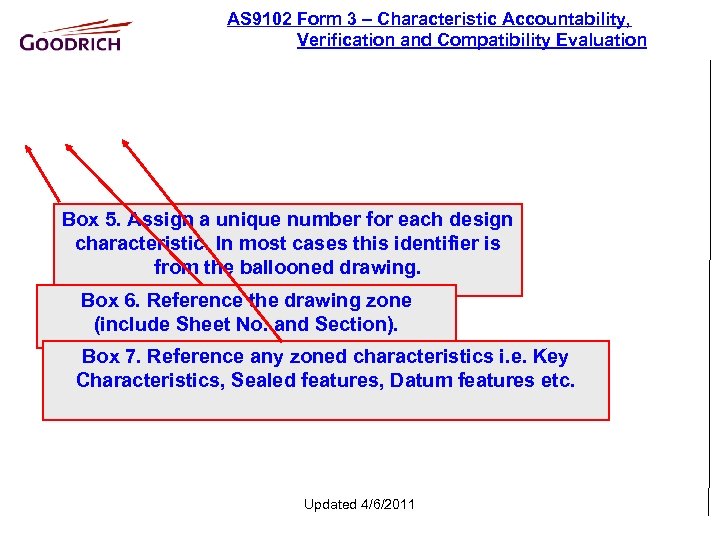 GOODRICH

AS9102 Form 3 – Characteristic Accountability, Verification and Compatibility Evaluation

Box 5. Assign a unique number for each design characteristic. In most cases this identifier is from the ballooned drawing.

Box 6. Reference the drawing zone (include Sheet No. and Section).

Box 7. Reference any zoned characteristics i.e. Key Characteristics, Sealed features, Datum features etc.

Updated 4/6/2011